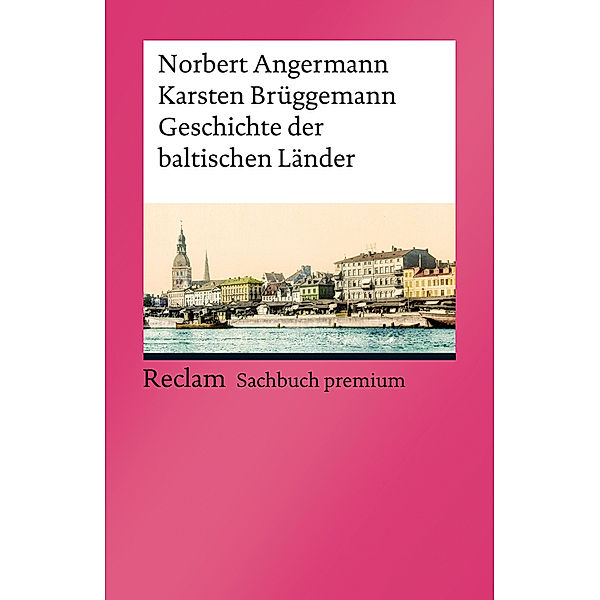 Norbert Angermann
Karsten Brüggemann
Geschichte der baltischen Länder

Reclam Sachbuch premium